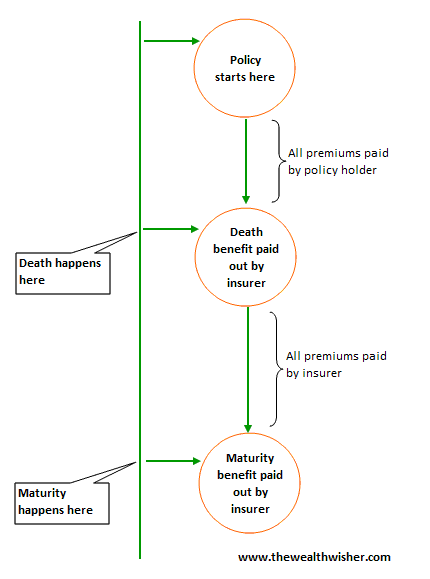 Policy starts here

All premiums paid by policy holder

Death happens here

Death benefit paid out by insurer

All premiums paid by insurer

Maturity happens here

Maturity benefit paid out by insurer

www.thewealthwisher.com